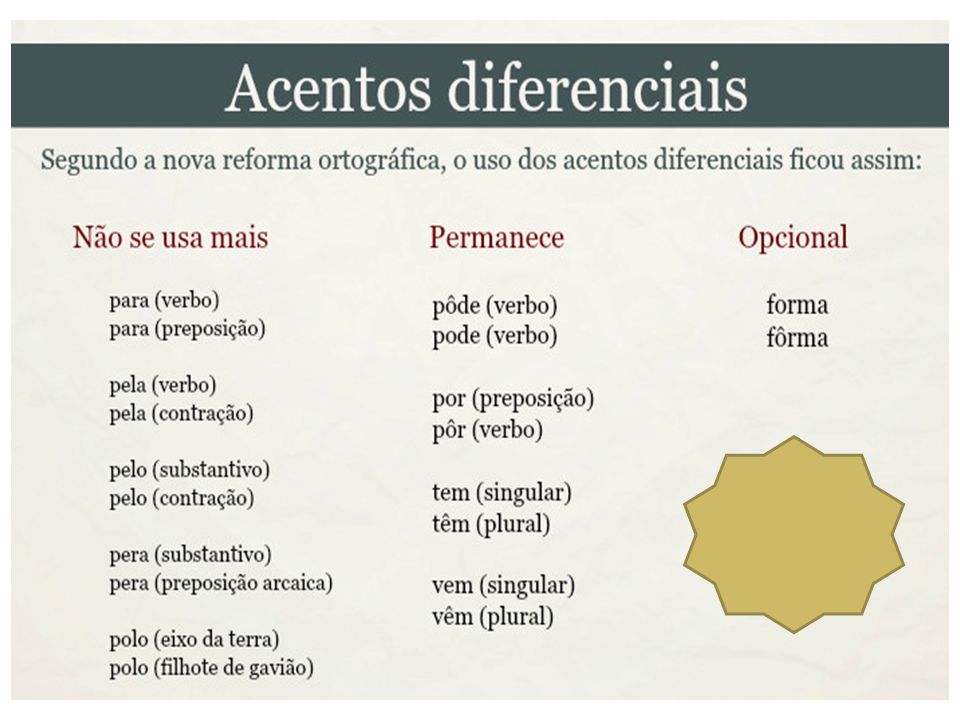 Acentos diferenciais

Segundo a nova reforma ortográfica, o uso dos acentos diferenciais ficou assim:

Não se usa mais

para (verbo)
para (preposição)

pela (verbo)
pela (contração)

pelo (substantivo)
pelo (contração)

pera (substantivo)
pera (preposição arcaica)

polo (eixo da terra)
polo (filhote de gavião)

Permanece

pôde (verbo)
pode (verbo)

por (preposição)
pôr (verbo)

tem (singular)
têm (plural)

vem (singular)
vêm (plural)

Opcional

forma
fôrma